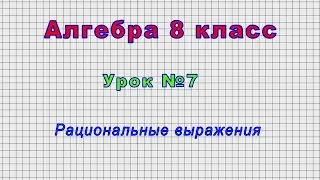 Алгебра 8 класс

Урок №7

Рациональные выражения